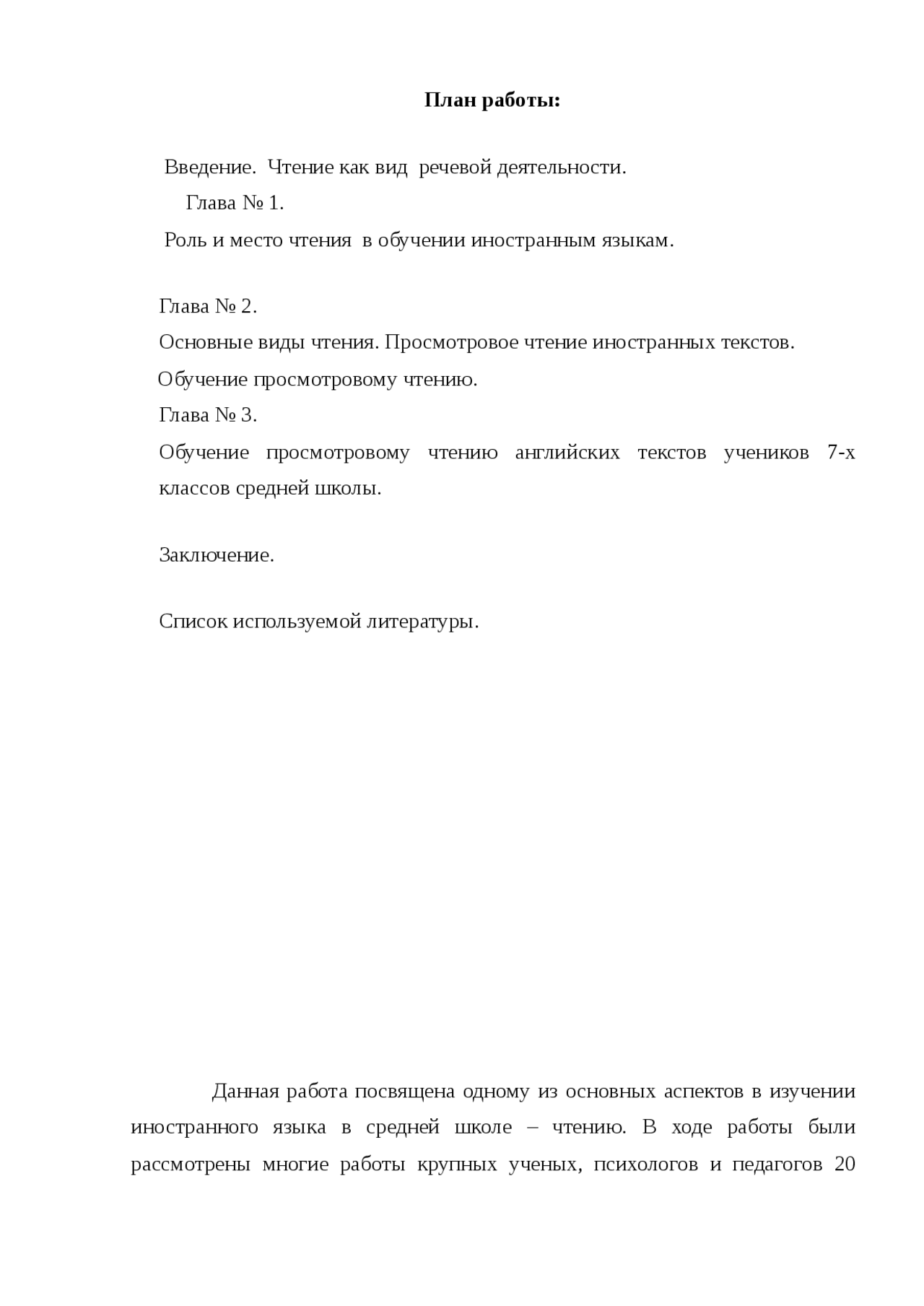 План работы:

Введение. Чтение как вид речевой деятельности.

Глава № 1.

Роль и место чтения в обучении иностранным языкам.

Глава № 2.

Основные виды чтения. Просмотровое чтение иностранных текстов.

Обучение просмотровому чтению.

Глава № 3.

Обучение просмотровому чтению английских текстов учеников 7-х классов средней школы.

Заключение.

Список используемой литературы.

Данная работа посвящена одному из основных аспектов в изучении иностранного языка в средней школе – чтению. В ходе работы были рассмотрены многие работы крупных ученых, психологов и педагогов 20